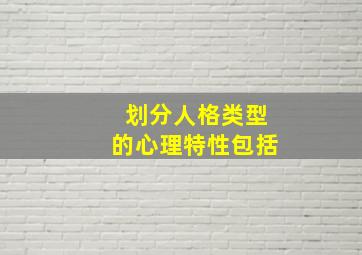 划分人格类型
的心理特性包括